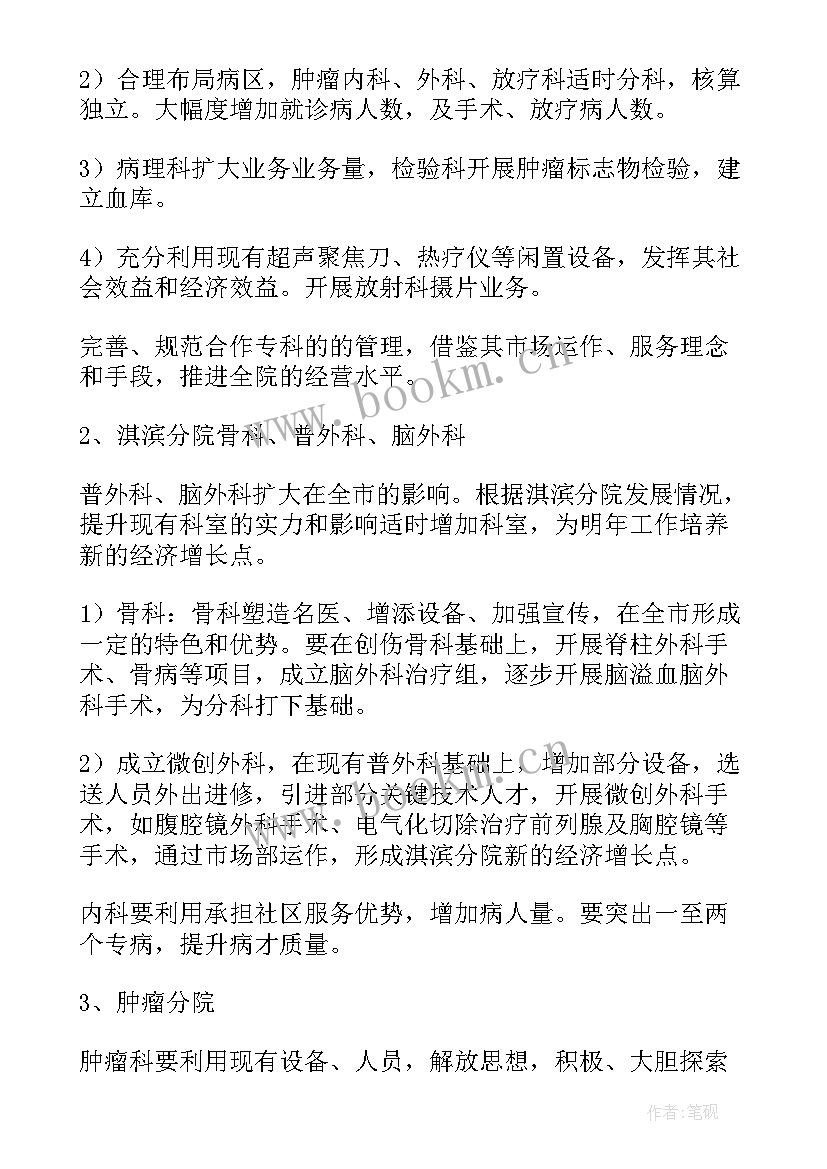 2）合理布局病区，肿瘤内科、外科、放疗科适时分科，核算独立。大幅度增加就诊病人数，及手术、放疗病人数。

3）病理科扩大业务业务量，检验科开展肿瘤标志物检验，建立血库。

4）充分利用现有超声聚焦刀、热疗仪等闲置设备，发挥其社会效益和经济效益。开展放射科摄片业务。

完善、规范合作专科的的管理，借鉴其市场运作、服务理念和手段，推进全院的经营水平。

2、淇滨分院骨科、普外科、脑外科

普外科、脑外科扩大在全市的影响。根据淇滨分院发展情况，提升现有科室的实力和影响适时增加科室，为明年工作培养新的经济增长点。

1）骨科：骨科塑造名医、增添设备、加强宣传，在全市形成一定的特色和优势。要在创伤骨科基础上，开展脊柱外科手术、骨病等项目，成立脑外科治疗组，逐步开展脑溢血脑外科手术，为分科打下基础。

2）成立微创外科，在现有普外科基础上，增加部分设备，选送人员外出进修，引进部分关键技术人才，开展微创外科手术，如腹腔镜外科手术、电气化切除治疗前列腺及胸腔镜等手术，通过市场部运作，形成淇滨分院新的经济增长点。

内科要利用承担社区服务优势，增加病人量。要突出一至两个专病，提升病才质量。

3、肿瘤分院

肿瘤科要利用现有设备、人员，解放思想，积极、大胆探索

www.bookm.cn

作者：笔砚